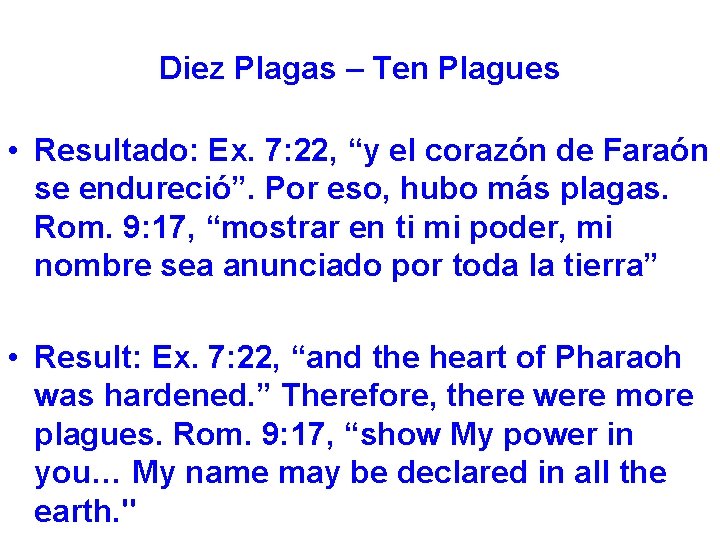 Diez Plagas – Ten Plagues

• Resultado: Ex. 7:22, “y el corazón de Faraón se endureció”. Por eso, hubo más plagas. Rom. 9:17, “mostrar en ti mi poder, mi nombre sea anunciado por toda la tierra”

• Result: Ex. 7:22, “and the heart of Pharaoh was hardened.” Therefore, there were more plagues. Rom. 9:17, “show My power in you… My name may be declared in all the earth."